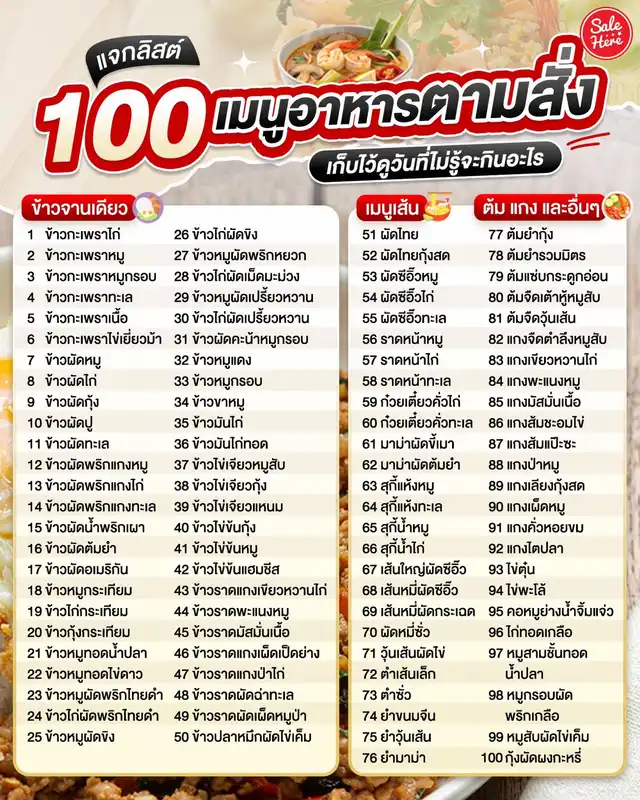 Sale Here

แจกลิสต์

100 เมนูอาหารตามสั่ง

เก็บไว้ดูวันที่ไม่รู้จะกินอะไร

ข้าวจานเดียว

1 ข้าวกะเพราไก่
2 ข้าวกะเพราหมู
3 ข้าวกะเพราหมูกรอบ
4 ข้าวกะเพราทะเล
5 ข้าวกะเพราเนื้อ
6 ข้าวกะเพราไข่เยี่ยวม้า
7 ข้าวผัดหมู
8 ข้าวผัดไก่
9 ข้าวผัดกุ้ง
10 ข้าวผัดปู
11 ข้าวผัดทะเล
12 ข้าวผัดพริกแกงหมู
13 ข้าวผัดพริกแกงไก่
14 ข้าวผัดพริกแกงทะเล
15 ข้าวผัดน้ำพริกเผา
16 ข้าวผัดต้มยำ
17 ข้าวผัดอเมริกัน
18 ข้าวหมูกระเทียม
19 ข้าวไก่กระเทียม
20 ข้าวกุ้งกระเทียม
21 ข้าวหมูทอดน้ำปลา
22 ข้าวหมูทอดไข่ดาว
23 ข้าวหมูผัดพริกไทยดำ
24 ข้าวไก่ผัดพริกไทยดำ
25 ข้าวหมูผัดขิง
26 ข้าวไก่ผัดขิง
27 ข้าวหมูผัดพริกหยวก
28 ข้าวไก่ผัดเม็ดมะม่วง
29 ข้าวหมูผัดเปรี้ยวหวาน
30 ข้าวไก่ผัดเปรี้ยวหวาน
31 ข้าวผัดคะน้าหมูกรอบ
32 ข้าวหมูแดง
33 ข้าวหมูกรอบ
34 ข้าวขาหมู
35 ข้าวมันไก่
36 ข้าวมันไก่ทอด
37 ข้าวไข่เจียวหมูสับ
38 ข้าวไข่เจียวกุ้ง
39 ข้าวไข่เจียวแหนม
40 ข้าวไข่ข้นกุ้ง
41 ข้าวไข่ข้นหมู
42 ข้าวไข่ข้นแฮมชีส
43 ข้าวราดแกงเขียวหวานไก่
44 ข้าวราดพะแนงหมู
45 ข้าวราดมัสมั่นเนื้อ
46 ข้าวราดแกงเผ็ดเป็ดย่าง
47 ข้าวราดแกงป่าไก่
48 ข้าวราดผัดฉ่าทะเล
49 ข้าวราดผัดเผ็ดหมูป่า
50 ข้าวปลาหมึกผัดไข่เค็ม

เมนูเส้น

51 ผัดไทย
52 ผัดไทยกุ้งสด
53 ผัดซีอิ๊วหมู
54 ผัดซีอิ๊วไก่
55 ผัดซีอิ๊วทะเล
56 ราดหน้าหมู
57 ราดหน้าไก่
58 ราดหน้าทะเล
59 ก๋วยเตี๋ยวคั่วไก่
60 ก๋วยเตี๋ยวคั่วทะเล
61 มาม่าผัดขี้เมา
62 มาม่าผัดต้มยำ
63 สุกี้แห้งหมู
64 สุกี้แห้งทะเล
65 สุกี้น้ำหมู
66 สุกี้น้ำไก่
67 เส้นใหญ่ผัดซีอิ๊ว
68 เส้นหมี่ผัดซีอิ๊ว
69 เส้นหมี่ผัดกระเฉด
70 ผัดหมี่ซั่ว
71 วุ้นเส้นผัดไข่
72 ตำเส้นเล็ก
73 ตำซั่ว
74 ยำขนมจีน
75 ยำวุ้นเส้น
76 ยำมาม่า

ต้ม แกง และอื่นๆ

77 ต้มยำกุ้ง
78 ต้มยำรวมมิตร
79 ต้มแซ่บกระดูกอ่อน
80 ต้มจืดเต้าหู้หมูสับ
81 ต้มจืดวุ้นเส้น
82 แกงจืดตำลึงหมูสับ
83 แกงเขียวหวานไก่
84 แกงพะแนงหมู
85 แกงมัสมั่นเนื้อ
86 แกงส้มชะอมไข่
87 แกงส้มแป๊ะซะ
88 แกงป่าหมู
89 แกงเลียงกุ้งสด
90 แกงเผ็ดหมู
91 แกงคั่วหอยขม
92 แกงไตปลา
93 ไข่ตุ๋น
94 ไข่พะโล้
95 คอหมูย่างน้ำจิ้มแจ่ว
96 ไก่ทอดเกลือ
97 หมูสามชั้นทอดน้ำปลา
98 หมูกรอบผัดพริกเกลือ
99 หมูสับผัดไข่เค็ม
100 กุ้งผัดผงกะหรี่